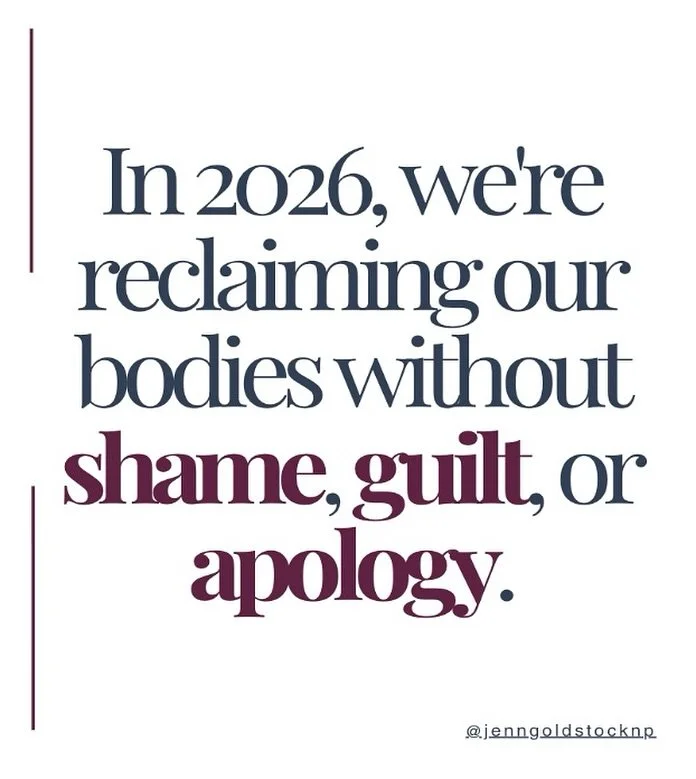 In 2026, we're reclaiming our bodies without shame, guilt, or apology.

@jenngoldstocknp